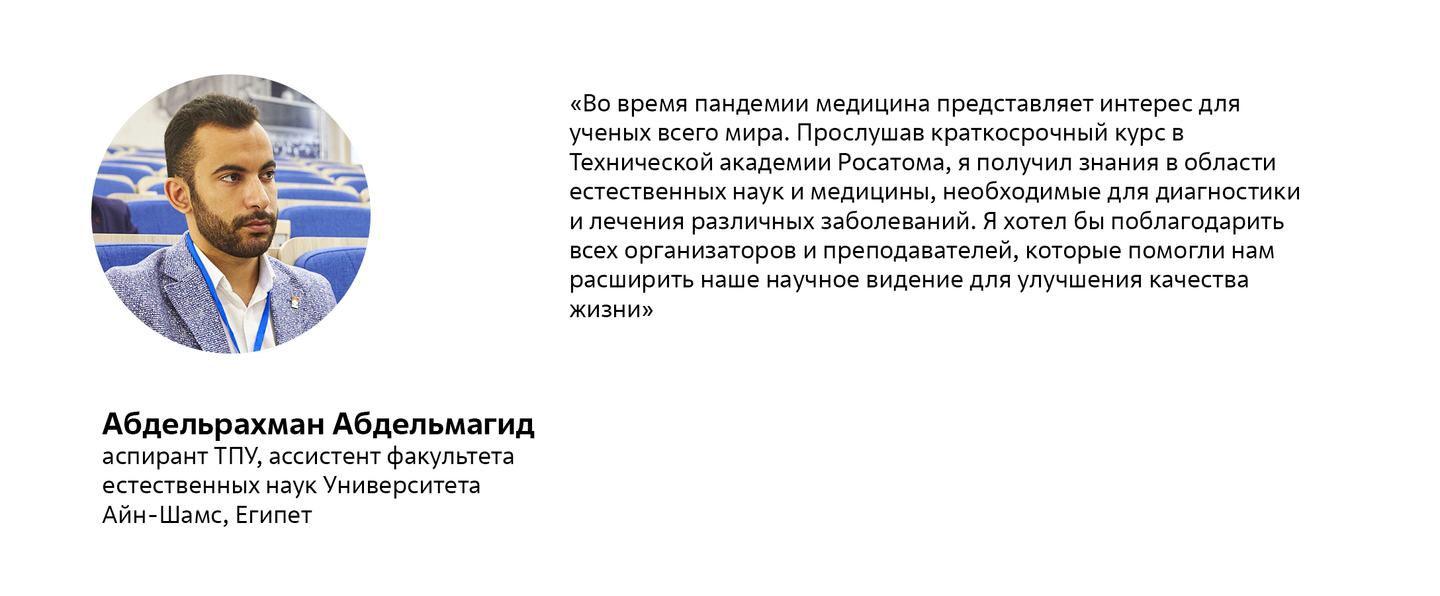 «Во время пандемии медицина представляет интерес для ученых всего мира. Прослушав краткосрочный курс в Технической академии Росатома, я получил знания в области естественных наук и медицины, необходимые для диагностики и лечения различных заболеваний. Я хотел бы поблагодарить всех организаторов и преподавателей, которые помогли нам расширить наше научное видение для улучшения качества жизни»

Абдельрахман Абдельмагид
аспирант ТПУ, ассистент факультета естественных наук Университета Айн-Шамс, Египет